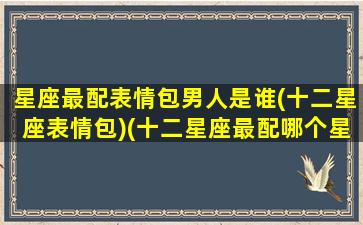 星座最配表情包男人是谁(十二星座表情包)(十二星座最配哪个星